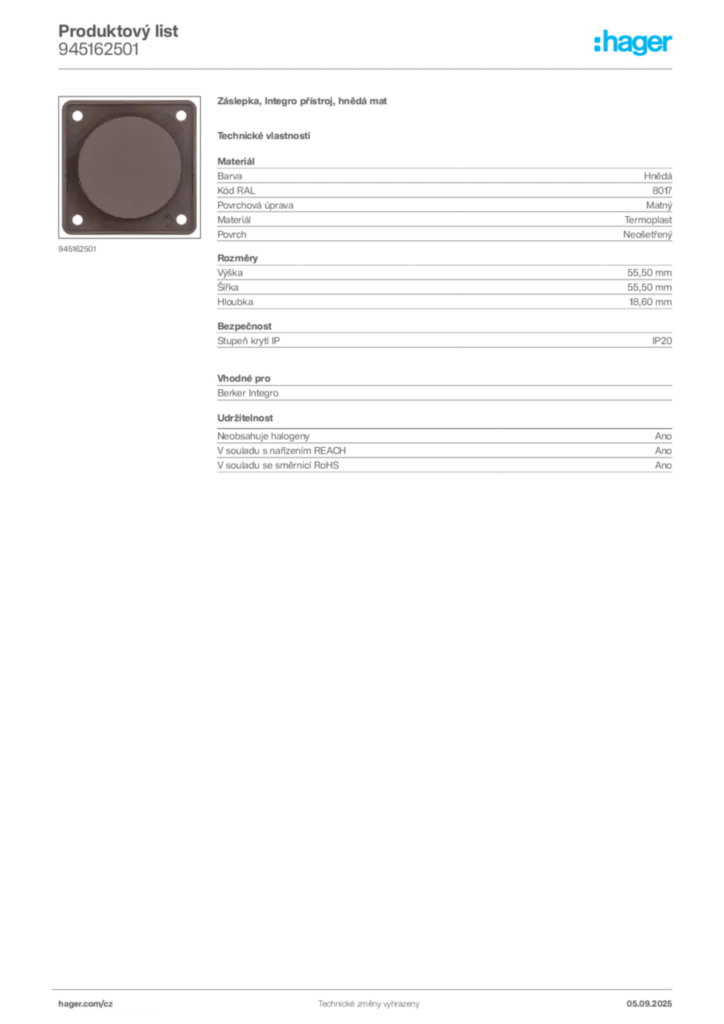 Produktový list
945162501

:hager

945162501

Záslepka, Integro přístroj, hnědá mat

Technické vlastnosti

Materiál
Barva Hnědá
Kód RAL 8017
Povrchová úprava Matný
Materiál Termoplast
Povrch Neošetřený

Rozměry
Výška 55,50 mm
Šířka 55,50 mm
Hloubka 18,60 mm

Bezpečnost
Stupeň krytí IP IP20

Vhodné pro
Berker Integro

Udržitelnost
Neobsahuje halogeny Ano
V souladu s nařízením REACH Ano
V souladu se směrnicí RoHS Ano

hager.com/cz Technické změny vyhrazeny 05.09.2025